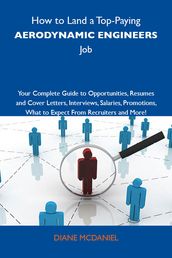 How to Land a Top-Paying
AERODYNAMIC ENGINEERS
Job

Your Complete Guide to Opportunities, Resumes and Cover Letters, Interviews, Salaries, Promotions, What to Expect From Recruiters and More!

DIANE MCDANIEL